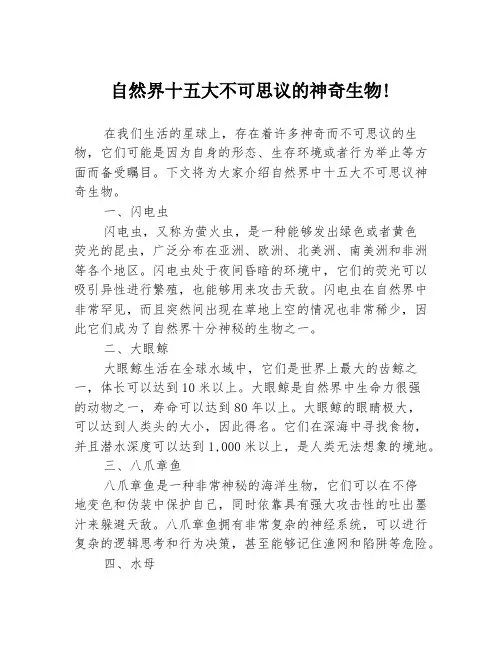 自然界十五大不可思议的神奇生物!

在我们生活的星球上，存在着许多神奇而不可思议的生物，它们可能是因为自身的形态、生存环境或者行为举止等方面而备受瞩目。下文将为大家介绍自然界中十五大不可思议神奇生物。

一、闪电虫

闪电虫，又称为萤火虫，是一种能够发出绿色或者黄色荧光的昆虫，广泛分布在亚洲、欧洲、北美洲、南美洲和非洲等各个地区。闪电虫处于夜间昏暗的环境中，它们的荧光可以吸引异性进行繁殖，也能够用来攻击天敌。闪电虫在自然界中非常罕见，而且突然间出现在草地上空的情况也非常稀少，因此它们成为了自然界十分神秘的生物之一。

二、大眼鲸

大眼鲸生活在全球水域中，它们是世界上最大的齿鲸之一，体长可以达到10米以上。大眼鲸是自然界中生命力很强的动物之一，寿命可以达到80年以上。大眼鲸的眼睛极大，可以达到人类头的大小，因此得名。它们在深海中寻找食物，并且潜水深度可以达到1,000米以上，是人类无法想象的境地。

三、八爪章鱼

八爪章鱼是一种非常神秘的海洋生物，它们可以在不停地变色和伪装中保护自己，同时依靠具有强大攻击性的吐出墨汁来躲避天敌。八爪章鱼拥有非常复杂的神经系统，可以进行复杂的逻辑思考和行为决策，甚至能够记住渔网和陷阱等危险。

四、水母